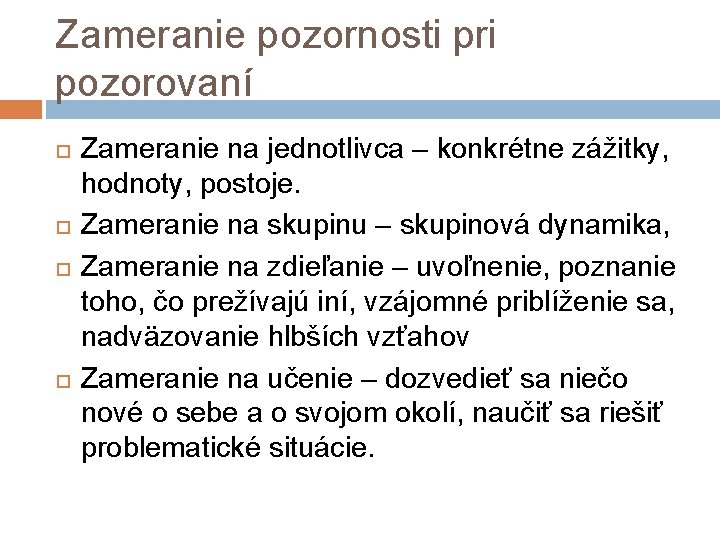 Zameranie pozornosti pri pozorovaní

Zameranie na jednotlivca – konkrétne zážitky, hodnoty, postoje.

Zameranie na skupinu – skupinová dynamika,

Zameranie na zdieľanie – uvoľnenie, poznanie toho, čo prežívajú iní, vzájomné priblíženie sa, nadväzovanie hlbších vzťahov

Zameranie na učenie – dozvedieť sa niečo nové o sebe a o svojom okolí, naučiť sa riešiť problematické situácie.